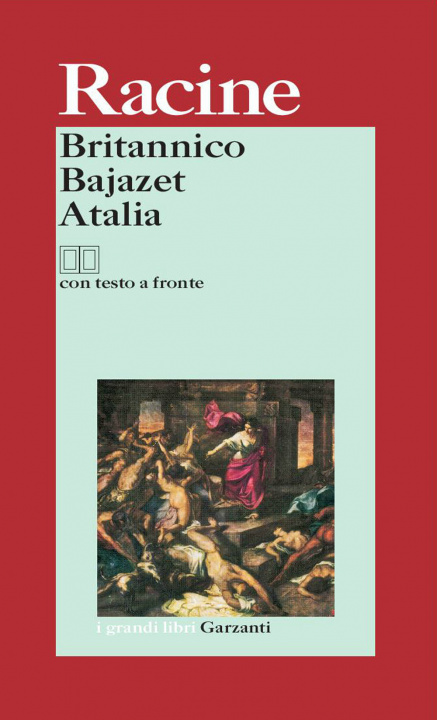 Racine

Britannico
Bajazet
Atalia

con testo a fronte

i grandi libri Garzanti